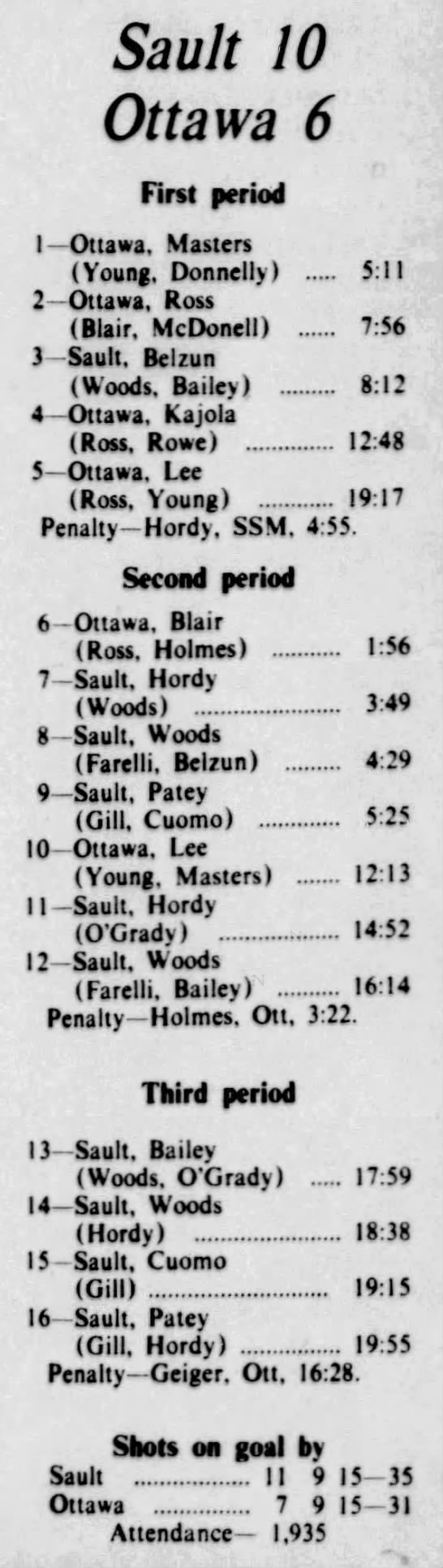 Sault 10
Ottawa 6

First period

1—Ottawa, Masters
(Young, Donnelly) 5:11
2—Ottawa, Ross
(Blair, McDonell) 7:56
3—Sault, Belzun
(Woods, Bailey) 8:12
4—Ottawa, Kajola
(Ross, Rowe) 12:48
5—Ottawa, Lee
(Ross, Young) 19:17
Penalty—Hordy, SSM, 4:55.

Second period

6—Ottawa, Blair
(Ross, Holmes) 1:56
7—Sault, Hordy
(Woods) 3:49
8—Sault, Woods
(Farelli, Belzun) 4:29
9—Sault, Patey
(Gill, Cuomo) 5:25
10—Ottawa, Lee
(Young, Masters) 12:13
11—Sault, Hordy
(O'Grady) 14:52
12—Sault, Woods
(Farelli, Bailey) 16:14
Penalty—Holmes, Ott, 3:22.

Third period

13—Sault, Bailey
(Woods, O'Grady) 17:59
14—Sault, Woods
(Hordy) 18:38
15—Sault, Cuomo
(Gill) 19:15
16—Sault, Patey
(Gill, Hordy) 19:55
Penalty—Geiger, Ott, 16:28.

Shots on goal by
Sault 11 9 15—35
Ottawa 7 9 15—31
Attendance— 1,935